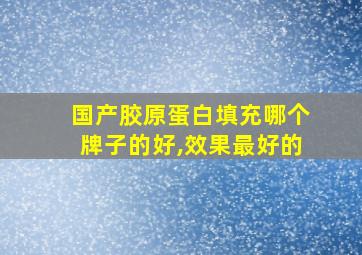 国产胶原蛋白填充哪个牌子的好,效果最好的